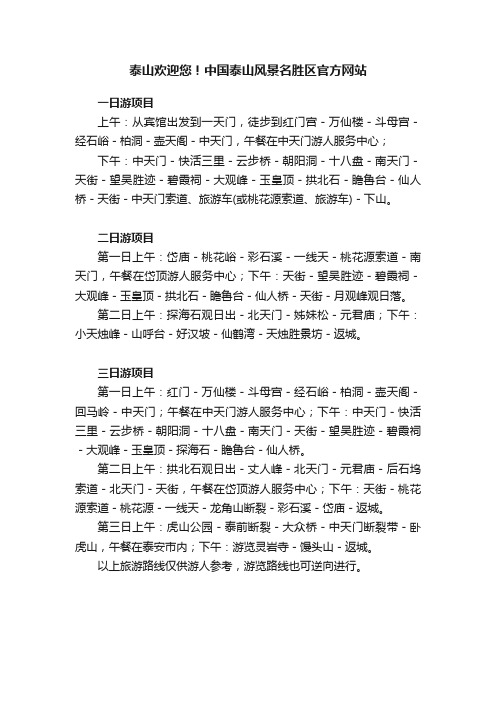 泰山欢迎您！中国泰山风景名胜区官方网站

一日游项目

上午：从宾馆出发到一天门，徒步到红门宫 - 万仙楼 - 斗母宫 - 经石峪 - 柏洞 - 壶天阁 - 中天门，午餐在中天门游人服务中心；

下午：中天门 - 快活三里 - 云步桥 - 朝阳洞 - 十八盘 - 南天门 - 天街 - 望吴胜迹 - 碧霞祠 - 大观峰 - 玉皇顶 - 拱北石 - 瞻鲁台 - 仙人桥 - 天街 - 中天门索道、旅游车(或桃花源索道、旅游车) - 下山。

二日游项目

第一日上午：岱庙 - 桃花峪 - 彩石溪 - 一线天 - 桃花源索道 - 南天门，午餐在岱顶游人服务中心；下午：天街 - 望吴胜迹 - 碧霞祠 - 大观峰 - 玉皇顶 - 拱北石 - 瞻鲁台 - 仙人桥 - 天街 - 月观峰观日落。

第二日上午：探海石观日出 - 北天门 - 姊妹松 - 元君庙；下午：小天烛峰 - 山呼台 - 好汉坡 - 仙鹤湾 - 天烛胜景坊 - 返城。

三日游项目

第一日上午：红门 - 万仙楼 - 斗母宫 - 经石峪 - 柏洞 - 壶天阁 - 回马岭 - 中天门；午餐在中天门游人服务中心；下午：中天门 - 快活三里 - 云步桥 - 朝阳洞 - 十八盘 - 南天门 - 天街 - 望吴胜迹 - 碧霞祠 - 大观峰 - 玉皇顶 - 探海石 - 瞻鲁台 - 仙人桥。

第二日上午：拱北石观日出 - 丈人峰 - 北天门 - 元君庙 - 后石坞索道 - 北天门 - 天街，午餐在岱顶游人服务中心；下午：天街 - 桃花源索道 - 桃花源 - 一线天 - 龙角山断裂 - 彩石溪 - 岱庙 - 返城。

第三日上午：虎山公园 - 泰前断裂 - 大众桥 - 中天门断裂带 - 卧虎山，午餐在泰安市内；下午：游览灵岩寺 - 馒头山 - 返城。

以上旅游路线仅供游人参考，游览路线也可逆向进行。